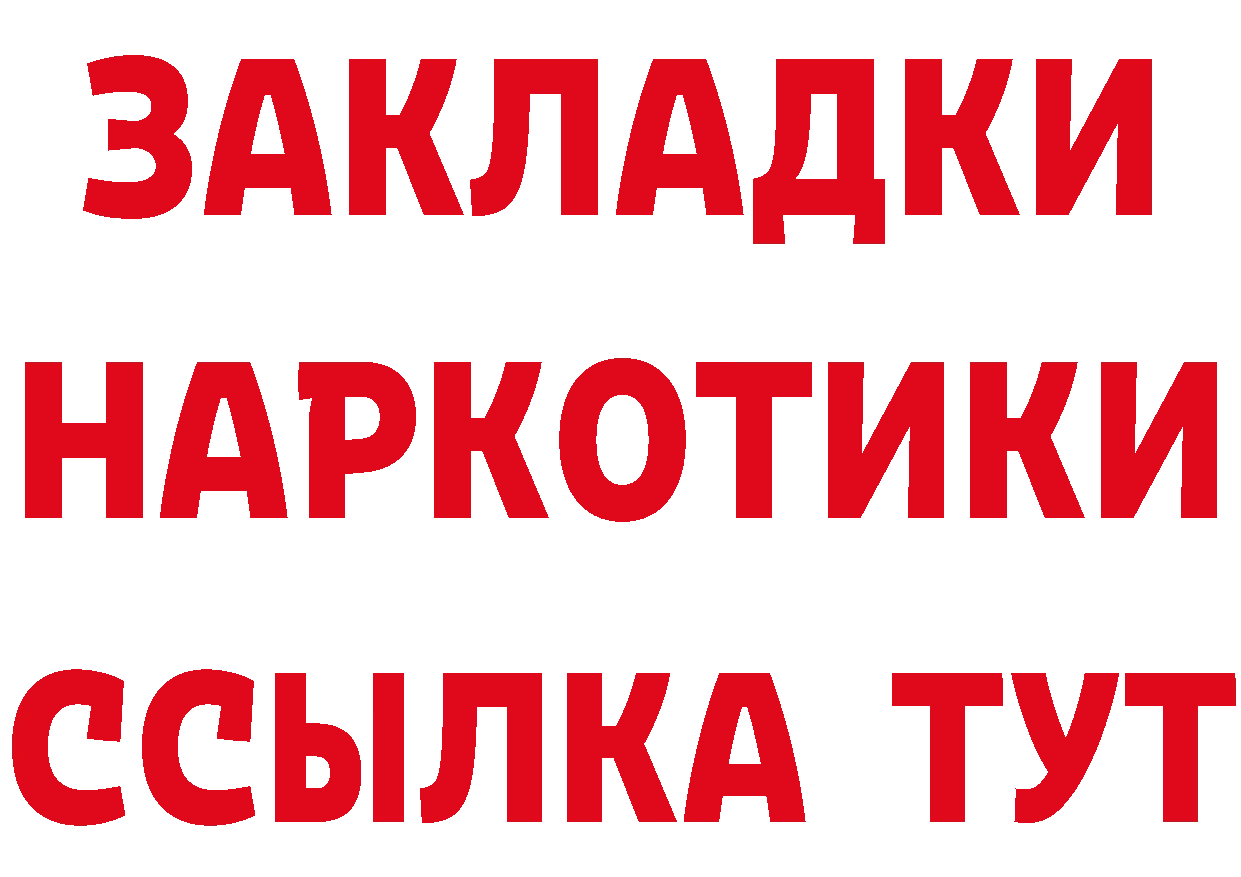 ЗАКЛАДКИ
НАРКОТИКИ
ССЫЛКА ТУТ